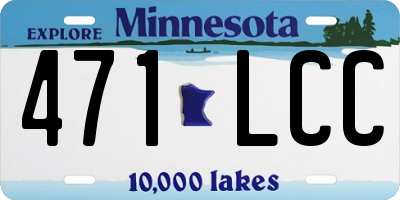 EXPLORE Minnesota

471 LCC

10,000 lakes